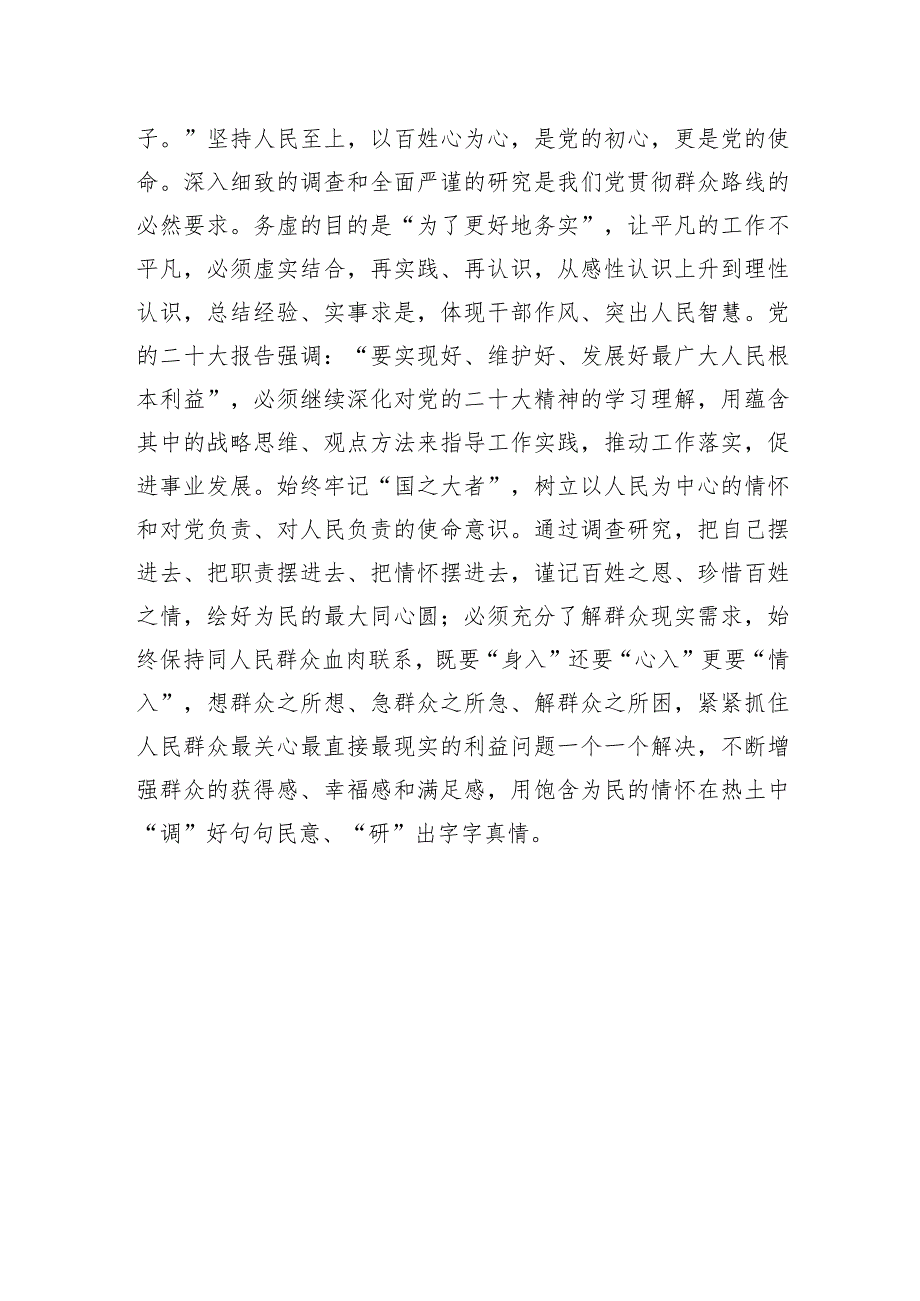 子。”坚持人民至上，以百姓心为心，是党的初心，更是党的使命。深入细致的调查和全面严谨的研究是我们党贯彻群众路线的必然要求。务虚的目的是“为了更好地务实”，让平凡的工作不平凡，必须虚实结合，再实践、再认识，从感性认识上升到理性认识，总结经验、实事求是，体现干部作风、突出人民智慧。党的二十大报告强调：“要实现好、维护好、发展好最广大人民根本利益”，必须继续深化对党的二十大精神的学习理解，用蕴含其中的战略思维、观点方法来指导工作实践，推动工作落实，促进事业发展。始终牢记“国之大者”，树立以人民为中心的情怀和对党负责、对人民负责的使命意识。通过调查研究，把自己摆进去、把职责摆进去、把情怀摆进去，谨记百姓之恩、珍惜百姓之情，绘好为民的最大同心圆；必须充分了解群众现实需求，始终保持同人民群众血肉联系，既要“身入”还要“心入”更要“情入”，想群众之所想、急群众之所急、解群众之所困，紧紧抓住人民群众最关心最直接最现实的利益问题一个一个解决，不断增强群众的获得感、幸福感和满足感，用饱含为民的情怀在热土中“调”好句句民意、“研”出字字真情。